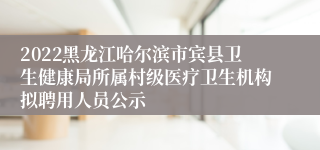 2022黑龙江哈尔滨市宾县卫生健康局所属村级医疗卫生机构拟聘用人员公示